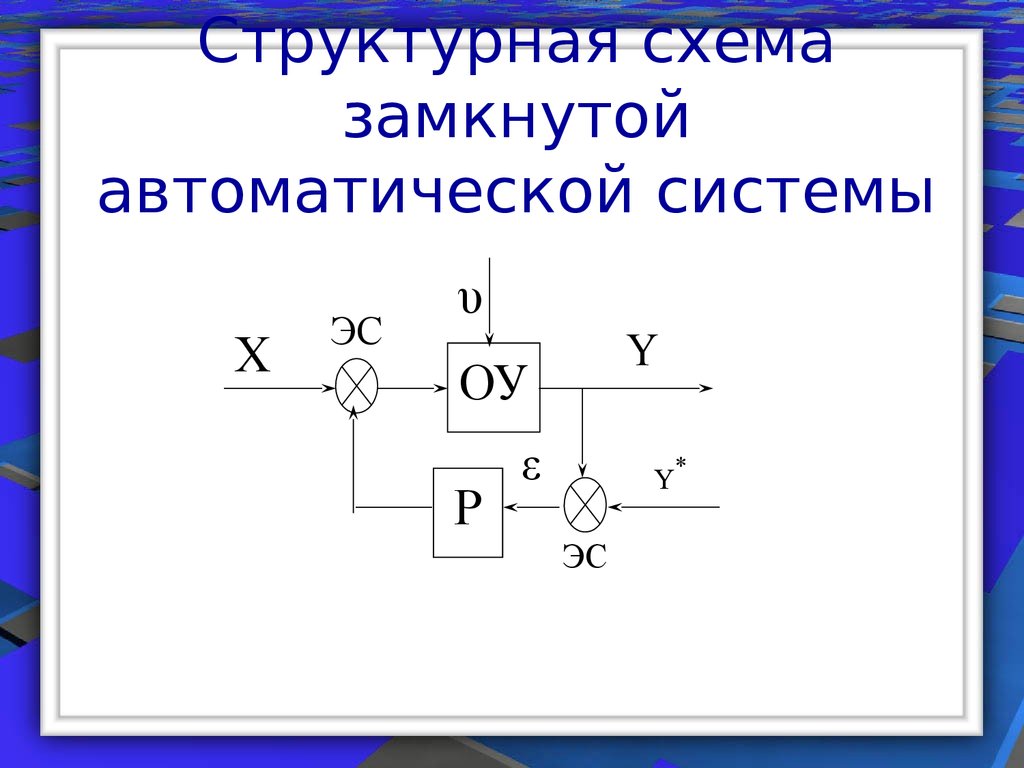 Структурная схема замкнутой автоматической системы

$\upsilon$

ЭС

X

ОУ

Y

$\varepsilon$

$Y^*$

Р

ЭС